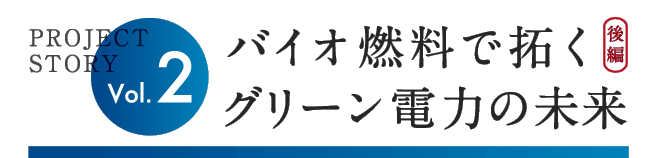 PROJECT STORY

Vol. 2

バイオ燃料で拓く

後編

グリーン電力の未来